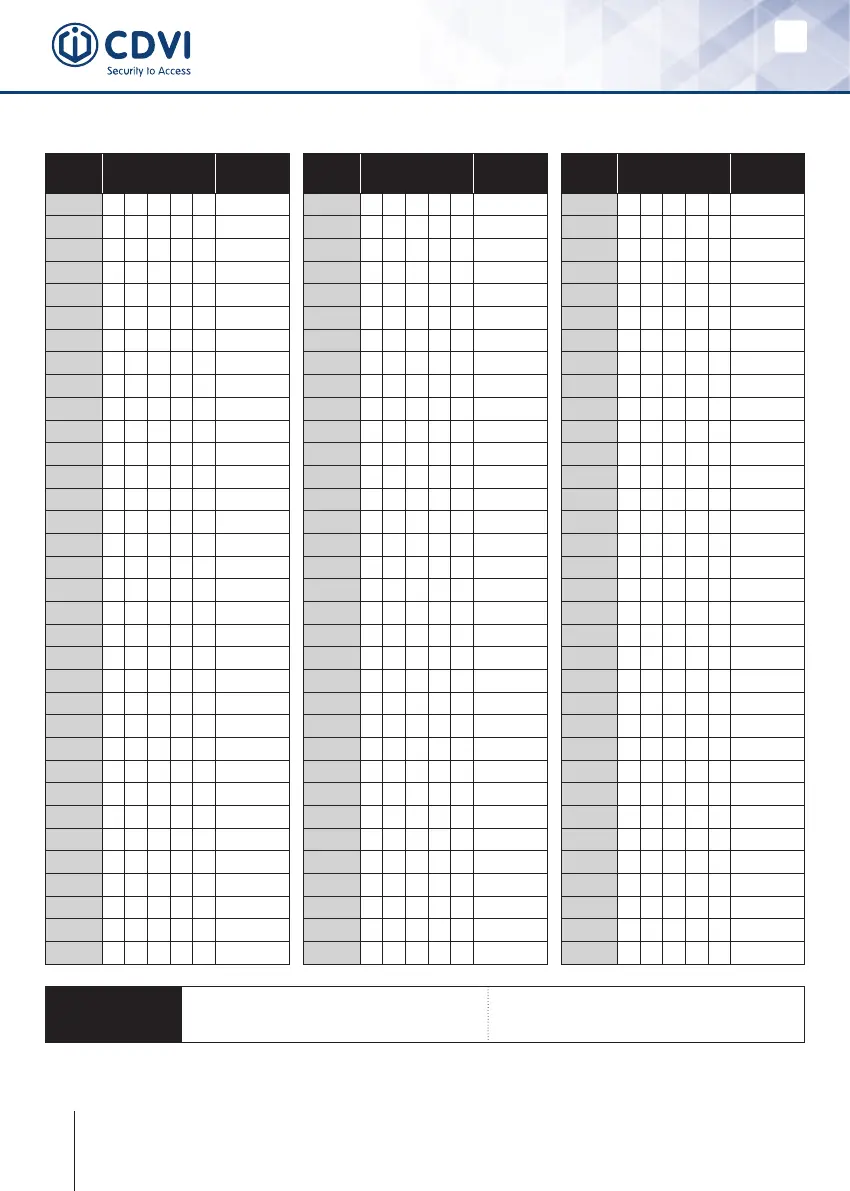 CDVI
Security to Access